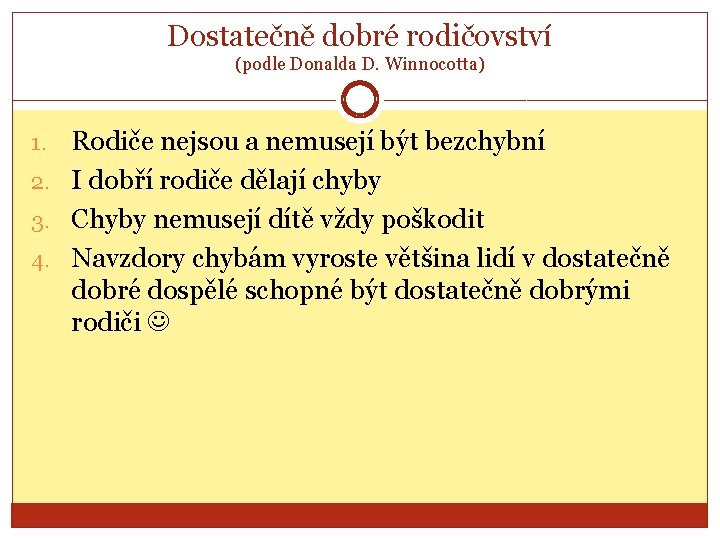 Dostatečně dobré rodičovství
(podle Donalda D. Winnocotta)

1. Rodiče nejsou a nemusejí být bezchybní
2. I dobří rodiče dělají chyby
3. Chyby nemusejí dítě vždy poškodit
4. Navzdory chybám vyroste většina lidí v dostatečně dobré dospělé schopné být dostatečně dobrými rodiči ☺